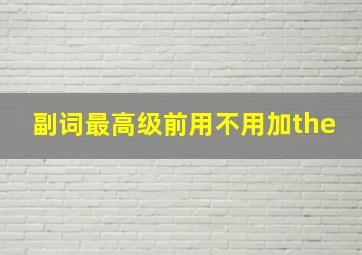 副词最高级前用不用加the